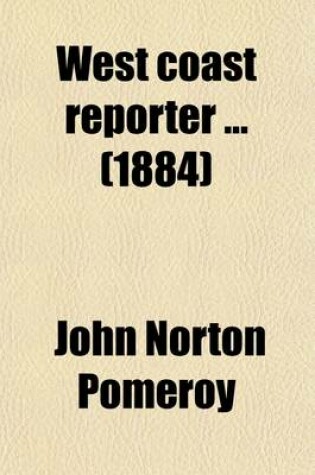 West coast reporter ... (1884)

John Norton Pomeroy